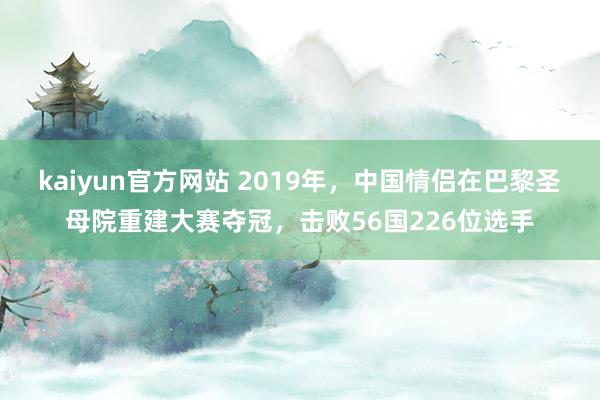 kaiyun官方网站 2019年，中国情侣在巴黎圣母院重建大赛夺冠，击败56国226位选手